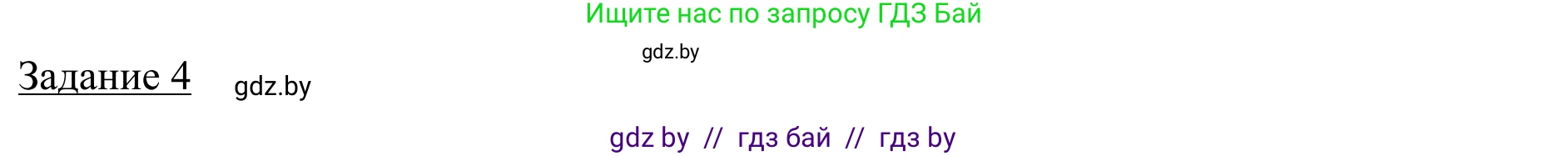 Ищите нас по запросу ГДЗ Бай

gdz.by

Задание 4

gdz.by

gdz by // гдз бай // гдз by